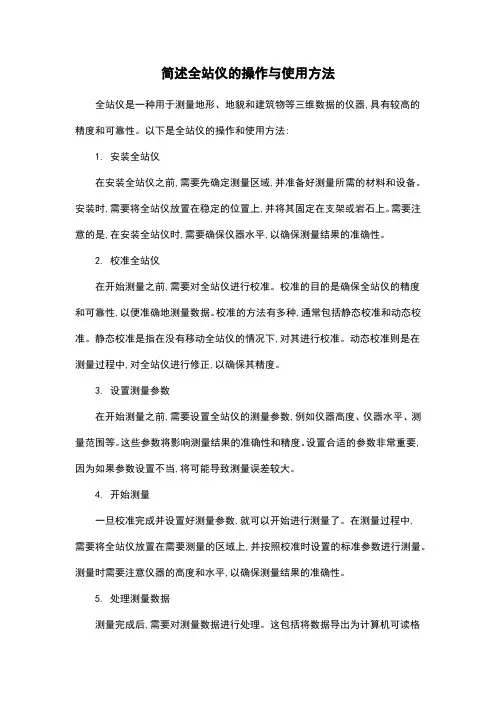 简述全站仪的操作与使用方法

全站仪是一种用于测量地形、地貌和建筑物等三维数据的仪器，具有较高的精度和可靠性。以下是全站仪的操作和使用方法：

1. 安装全站仪

在安装全站仪之前，需要先确定测量区域，并准备好测量所需的材料和设备。安装时，需要将全站仪放置在稳定的位置上，并将其固定在支架或岩石上。需要注意的是，在安装全站仪时，需要确保仪器水平，以确保测量结果的准确性。

2. 校准全站仪

在开始测量之前，需要对全站仪进行校准。校准的目的是确保全站仪的精度和可靠性，以便准确地测量数据。校准的方法有多种，通常包括静态校准和动态校准。静态校准是指在没有移动全站仪的情况下，对其进行校准。动态校准则是在测量过程中，对全站仪进行修正，以确保其精度。

3. 设置测量参数

在开始测量之前，需要设置全站仪的测量参数，例如仪器高度、仪器水平、测量范围等。这些参数将影响测量结果的准确性和精度。设置合适的参数非常重要，因为如果参数设置不当，将可能导致测量误差较大。

4. 开始测量

一旦校准完成并设置好测量参数，就可以开始进行测量了。在测量过程中，需要将全站仪放置在需要测量的区域上，并按照校准时设置的标准参数进行测量。测量时需要注意仪器的高度和水平，以确保测量结果的准确性。

5. 处理测量数据

测量完成后，需要对测量数据进行处理。这包括将数据导出为计算机可读格